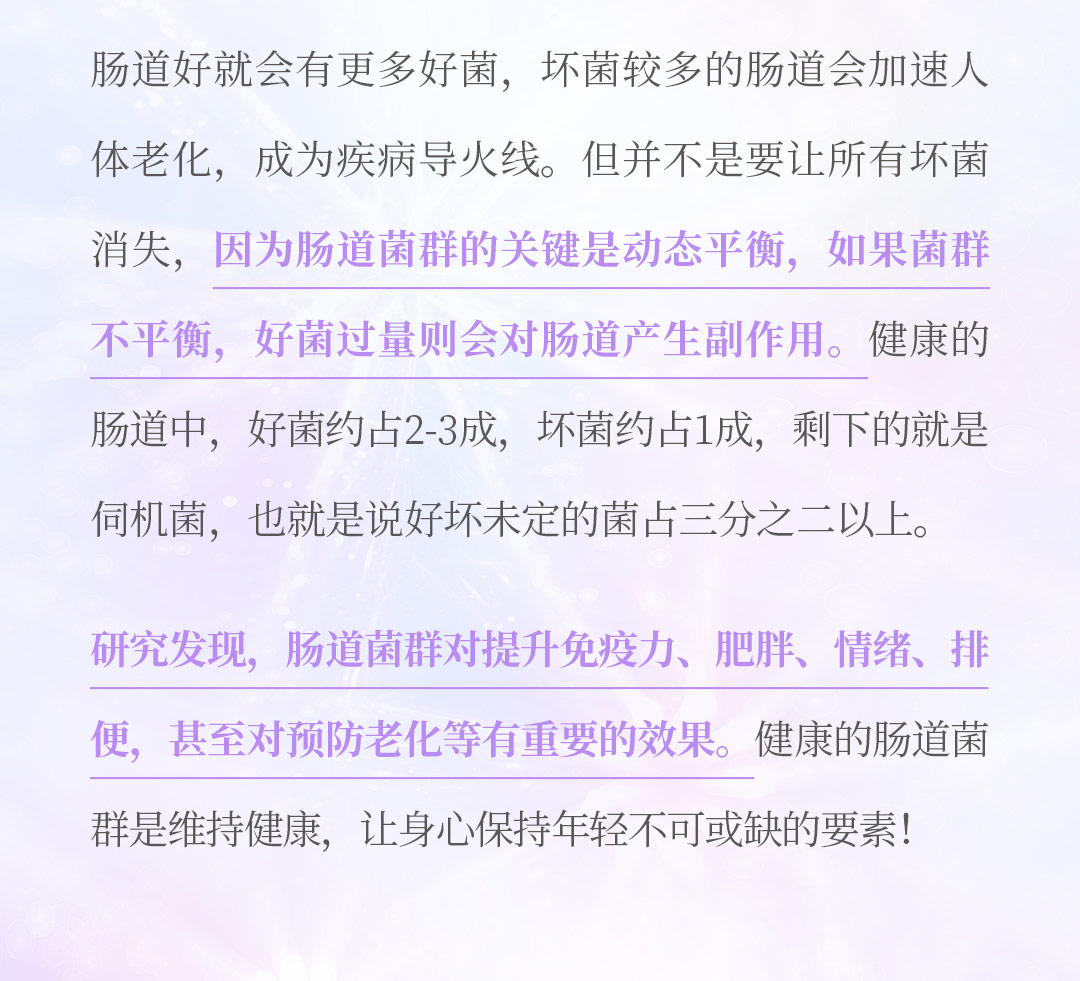 肠道好就会有更多好菌，坏菌较多的肠道会加速人体老化，成为疾病导火线。但并不是要让所有坏菌消失，因为肠道菌群的关键是动态平衡，如果菌群不平衡，好菌过量则会对肠道产生副作用。健康的肠道中，好菌约占2-3成，坏菌约占1成，剩下的就是伺机菌，也就是说好坏未定的菌占三分之二以上。

研究发现，肠道菌群对提升免疫力、肥胖、情绪、排便，甚至对预防老化等有重要的效果。健康的肠道菌群是维持健康，让身心保持年轻不可或缺的要素！